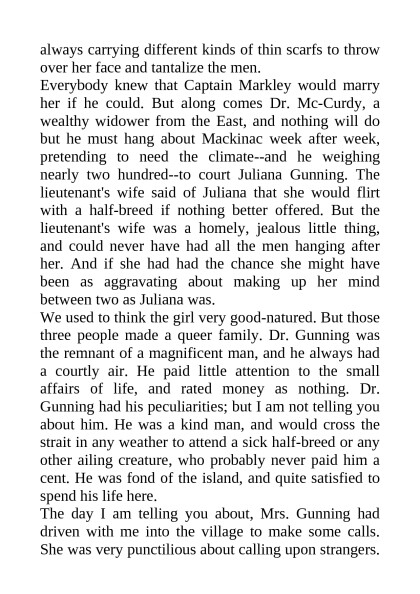 always carrying different kinds of thin scarfs to throw over her face and tantalize the men.
Everybody knew that Captain Markley would marry her if he could. But along comes Dr. Mc-Curdy, a wealthy widower from the East, and nothing will do but he must hang about Mackinac week after week, pretending to need the climate--and he weighing nearly two hundred--to court Juliana Gunning. The lieutenant's wife said of Juliana that she would flirt with a half-breed if nothing better offered. But the lieutenant's wife was a homely, jealous little thing, and could never have had all the men hanging after her. And if she had had the chance she might have been as aggravating about making up her mind between two as Juliana was.
We used to think the girl very good-natured. But those three people made a queer family. Dr. Gunning was the remnant of a magnificent man, and he always had a courtly air. He paid little attention to the small affairs of life, and rated money as nothing. Dr. Gunning had his peculiarities; but I am not telling you about him. He was a kind man, and would cross the strait in any weather to attend a sick half-breed or any other ailing creature, who probably never paid him a cent. He was fond of the island, and quite satisfied to spend his life here.
The day I am telling you about, Mrs. Gunning had driven with me into the village to make some calls. She was very punctilious about calling upon strangers.